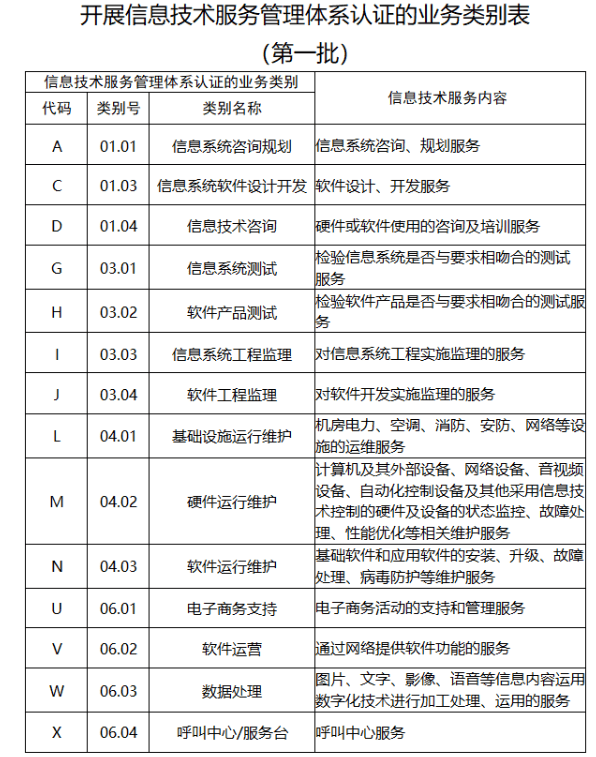 开展信息技术服务管理体系认证的业务类别表
（第一批）

| 信息技术服务管理体系认证的业务类别 | | | 信息技术服务内容 |
|---|---|---|---|
| 代码 | 类别号 | 类别名称 | |
| A | 01.01 | 信息系统咨询规划 | 信息系统咨询、规划服务 |
| C | 01.03 | 信息系统软件设计开发 | 软件设计、开发服务 |
| D | 01.04 | 信息技术咨询 | 硬件或软件使用的咨询及培训服务 |
| G | 03.01 | 信息系统测试 | 检验信息系统是否与要求相吻合的测试服务 |
| H | 03.02 | 软件产品测试 | 检验软件产品是否与要求相吻合的测试服务 |
| I | 03.03 | 信息系统工程监理 | 对信息系统工程实施监理的服务 |
| J | 03.04 | 软件工程监理 | 对软件开发实施监理的服务 |
| L | 04.01 | 基础设施运行维护 | 机房电力、空调、消防、安防、网络等设施的运维服务 |
| M | 04.02 | 硬件运行维护 | 计算机及其外部设备、网络设备、音视频设备、自动化控制设备及其他采用信息技术控制的硬件及设备的状态监控、故障处理、性能优化等相关维护服务 |
| N | 04.03 | 软件运行维护 | 基础软件和应用软件的安装、升级、故障处理、病毒防护等维护服务 |
| U | 06.01 | 电子商务支持 | 电子商务活动的支持和管理服务 |
| V | 06.02 | 软件运营 | 通过网络提供软件功能的服务 |
| W | 06.03 | 数据处理 | 图片、文字、影像、语音等信息内容运用数字化技术进行加工处理、运用的服务 |
| X | 06.04 | 呼叫中心/服务台 | 呼叫中心服务 |